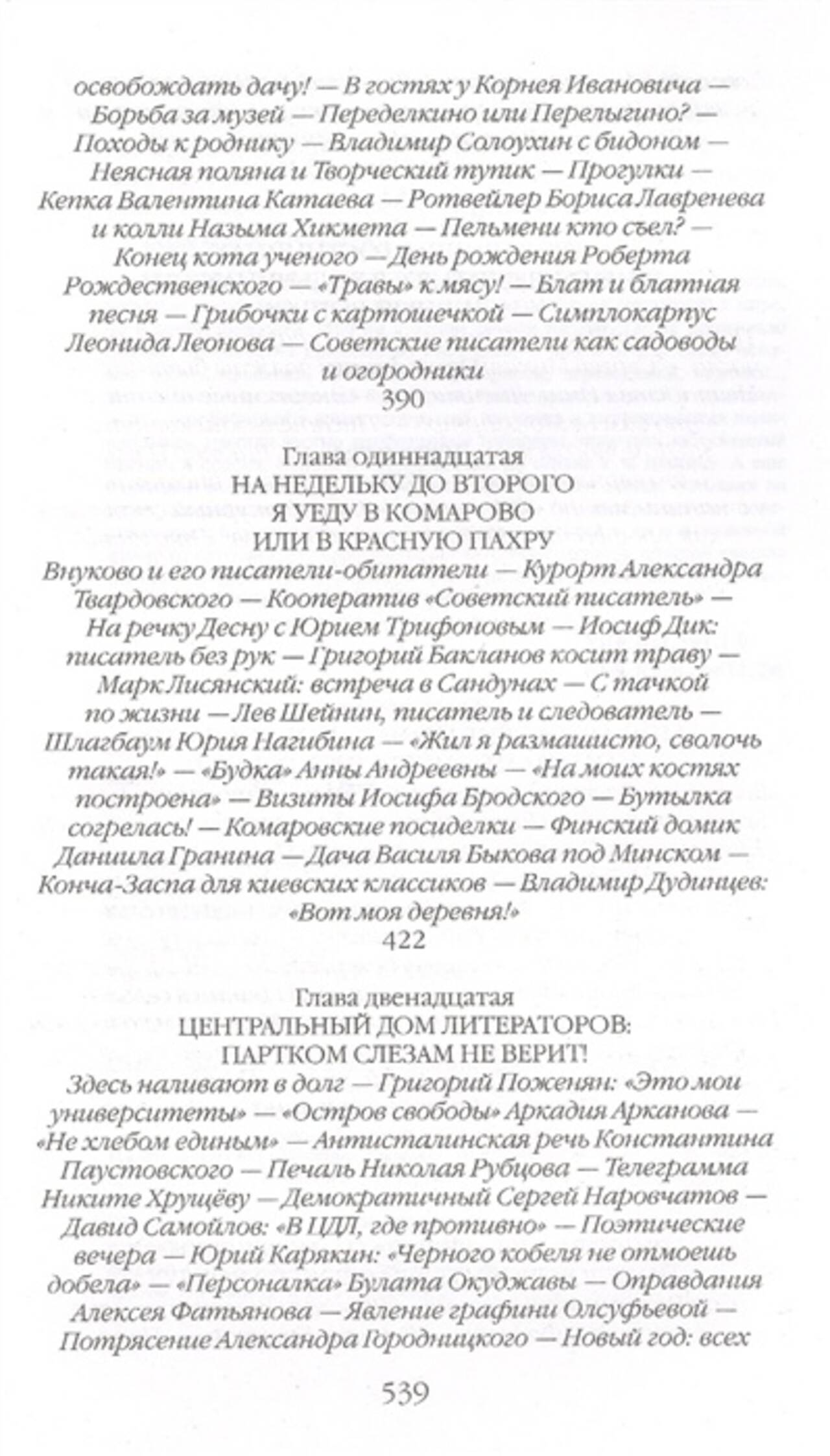 освобождать дачу! — В гостях у Корнея Ивановича — Борьба за музей — Переделкино или Перелыгино? — Походы к роднику — Владимир Солоухин с бидоном — Неясная поляна и Творческий тупик — Прогулки — Кепка Валентина Катаева — Ротвейлер Бориса Лавренева и колли Назыма Хикмета — Пельмени кто съел? — Конец кота ученого — День рождения Роберта Рождественского — «Травы» к мясу! — Блат и блатная песня — Грибочки с картошечкой — Симплокарпус Леонида Леонова — Советские писатели как садоводы и огородники

390

Глава одиннадцатая
НА НЕДЕЛЬКУ ДО ВТОРОГО Я УЕДУ В КОМАРОВО ИЛИ В КРАСНУЮ ПАХРУ

Внуково и его писатели-обитатели — Курорт Александра Твардовского — Кооператив «Советский писатель» — На речку Десну с Юрием Трифоновым — Иосиф Дик: писатель без рук — Григорий Бакланов косит траву — Марк Лисянский: встреча в Сандунах — С тачкой по жизни — Лев Шейнин, писатель и следователь — Шлагбаум Юрия Нагибина — «Жил я размашисто, сволочь такая!» — «Будка» Анны Андреевны — «На моих костях построена» — Визиты Иосифа Бродского — Бутылка согрелась! — Комаровские посиделки — Финский домик Даниила Гранина — Дача Василя Быкова под Минском — Конча-Заспа для киевских классиков — Владимир Дудинцев: «Вот моя деревня!»

422

Глава двенадцатая
ЦЕНТРАЛЬНЫЙ ДОМ ЛИТЕРАТОРОВ: ПАРТКОМ СЛЕЗАМ НЕ ВЕРИТ!

Здесь наливают в долг — Григорий Поженян: «Это мои университеты» — «Остров свободы» Аркадия Арканова — «Не хлебом единым» — Антисталинская речь Константина Паустовского — Печаль Николая Рубцова — Телеграмма Никите Хрущёву — Демократичный Сергей Наровчатов — Давид Самойлов: «В ЦДЛ, где противно» — Поэтические вечера — Юрий Карякин: «Черного кобеля не отмоешь добела» — «Персоналка» Булата Окуджавы — Оправдания Алексея Фатьянова — Явление графини Олсуфьевой — Потрясение Александра Городницкого — Новый год: всех

539